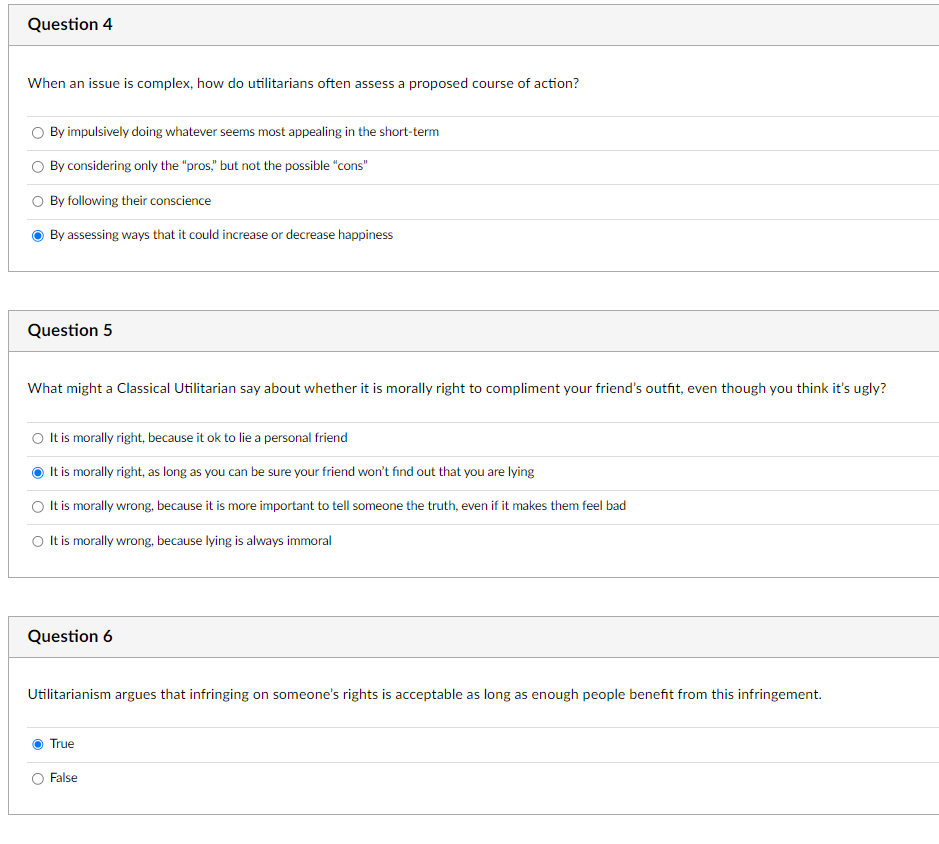 Question 4

When an issue is complex, how do utilitarians often assess a proposed course of action?

By impulsively doing whatever seems most appealing in the short-term

By considering only the "pros," but not the possible "cons"

By following their conscience

By assessing ways that it could increase or decrease happiness

Question 5

What might a Classical Utilitarian say about whether it is morally right to compliment your friend's outfit, even though you think it's ugly?

It is morally right, because it ok to lie a personal friend

It is morally right, as long as you can be sure your friend won't find out that you are lying

It is morally wrong, because it is more important to tell someone the truth, even if it makes them feel bad

It is morally wrong, because lying is always immoral

Question 6

Utilitarianism argues that infringing on someone's rights is acceptable as long as enough people benefit from this infringement.

True

False